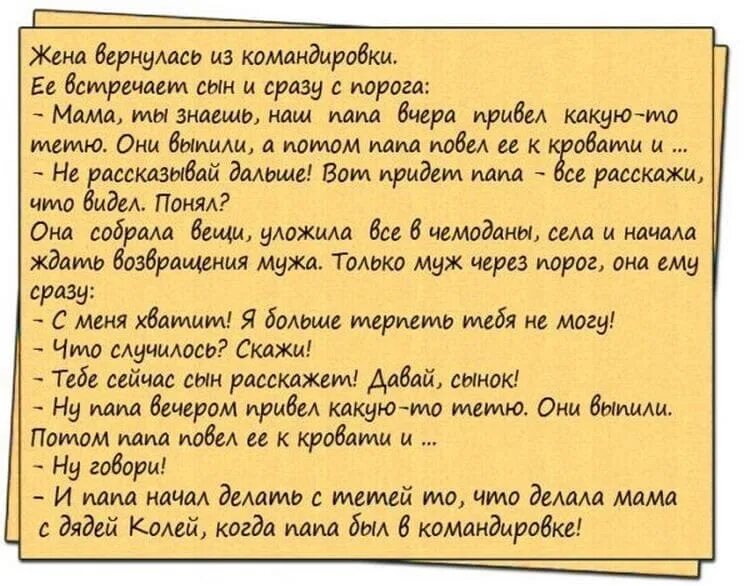 Жена вернулась из командировки.
Ее встречает сын и сразу с порога:
- Мама, ты знаешь, наш папа вчера привел какую-то тетю. Они выпили, а потом папа повел ее к кровати и ...
- Не рассказывай дальше! Вот придет папа - все расскажи, что видел. Понял?
Она собрала вещи, уложила все в чемоданы, села и начала ждать возвращения мужа. Только муж через порог, она ему сразу:
- С меня хватит! Я больше терпеть тебя не могу!
- Что случилось? Скажи!
- Тебе сейчас сын расскажет! Давай, сынок!
- Ну папа вечером привел какую-то тетю. Они выпили. Потом папа повел ее к кровати и ...
- Ну говори!
- И папа начал делать с тетей то, что делала мама с дядей Колей, когда папа был в командировке!